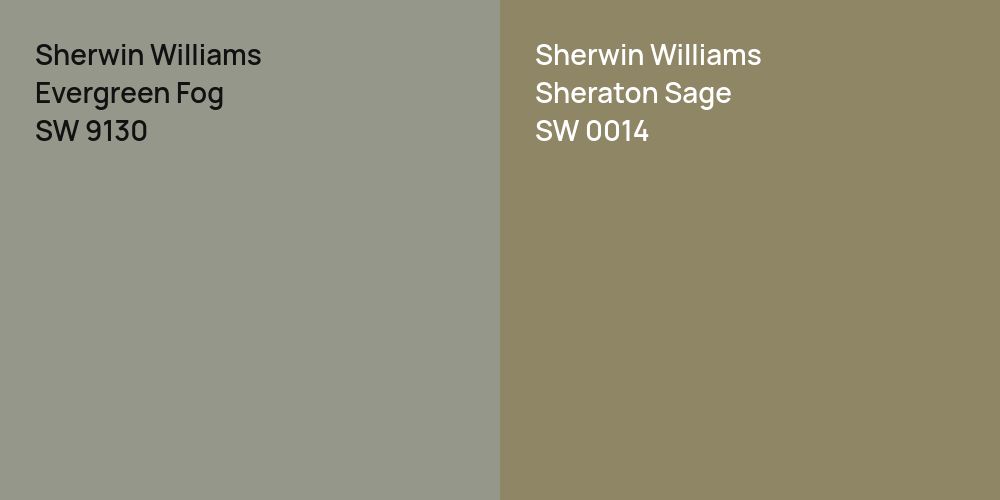 Sherwin Williams
Evergreen Fog
SW 9130

Sherwin Williams
Sheraton Sage
SW 0014